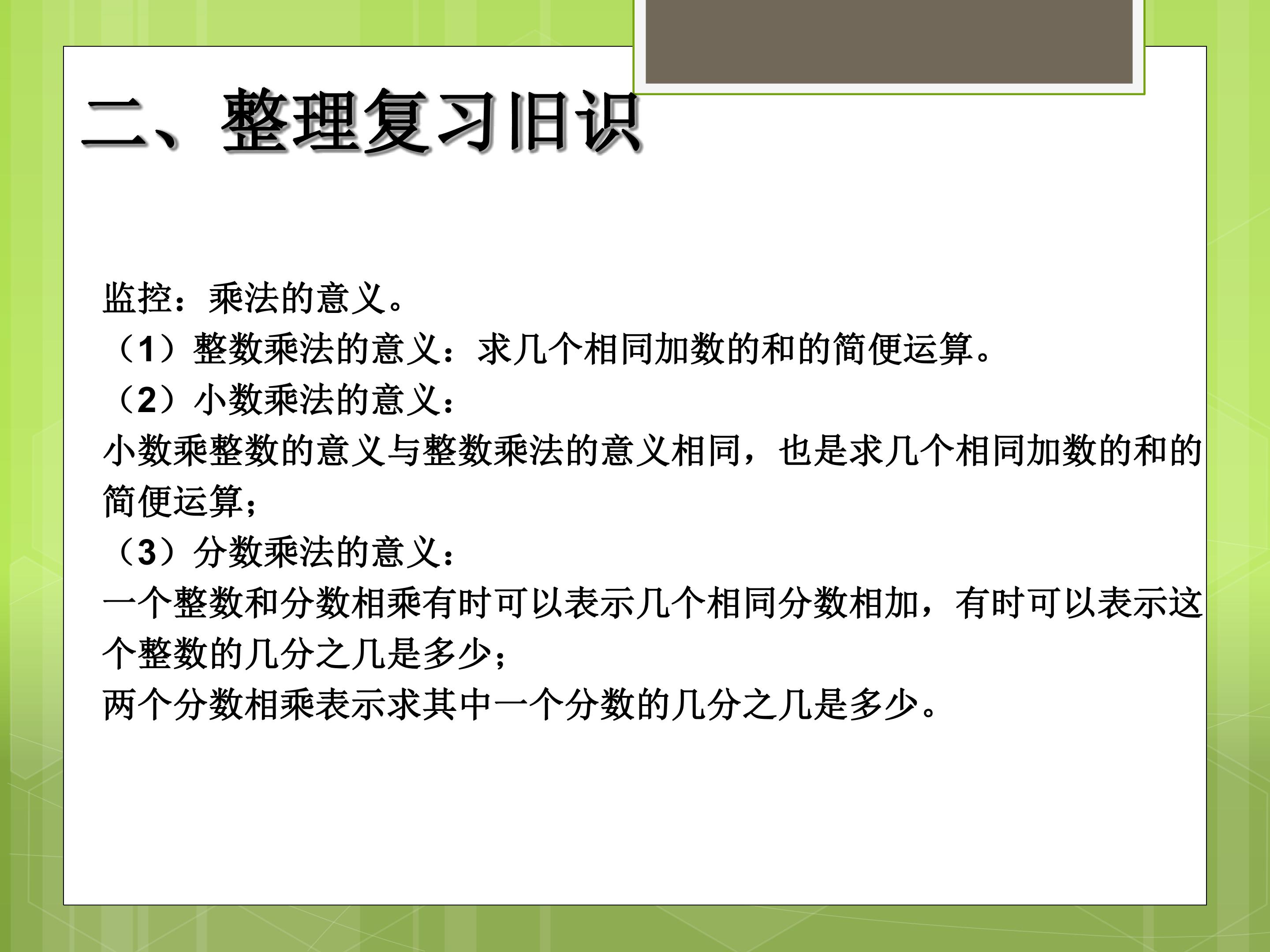 二、整理复习旧识

监控：乘法的意义。

（1）整数乘法的意义：求几个相同加数的和的简便运算。

（2）小数乘法的意义：

小数乘整数的意义与整数乘法的意义相同，也是求几个相同加数的和的简便运算；

（3）分数乘法的意义：

一个整数和分数相乘有时可以表示几个相同分数相加，有时可以表示这个整数的几分之几是多少；

两个分数相乘表示求其中一个分数的几分之几是多少。